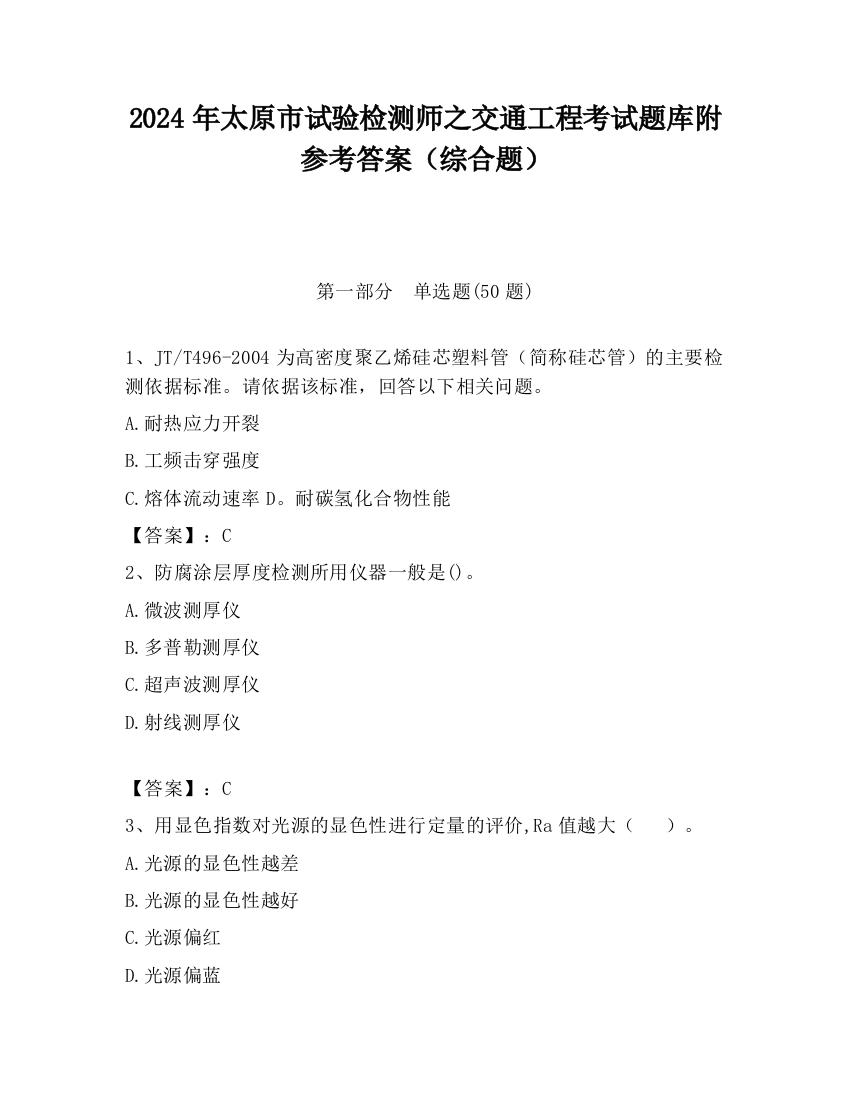 2024 年太原市试验检测师之交通工程考试题库附参考答案（综合题）

第一部分　单选题(50 题)

1、JT/T496-2004 为高密度聚乙烯硅芯塑料管（简称硅芯管）的主要检测依据标准。请依据该标准，回答以下相关问题。

A.耐热应力开裂

B.工频击穿强度

C.熔体流动速率 D。耐碳氢化合物性能

【答案】：C

2、防腐涂层厚度检测所用仪器一般是()。

A.微波测厚仪

B.多普勒测厚仪

C.超声波测厚仪

D.射线测厚仪

【答案】：C

3、用显色指数对光源的显色性进行定量的评价,Ra 值越大（　　）。

A.光源的显色性越差

B.光源的显色性越好

C.光源偏红

D.光源偏蓝